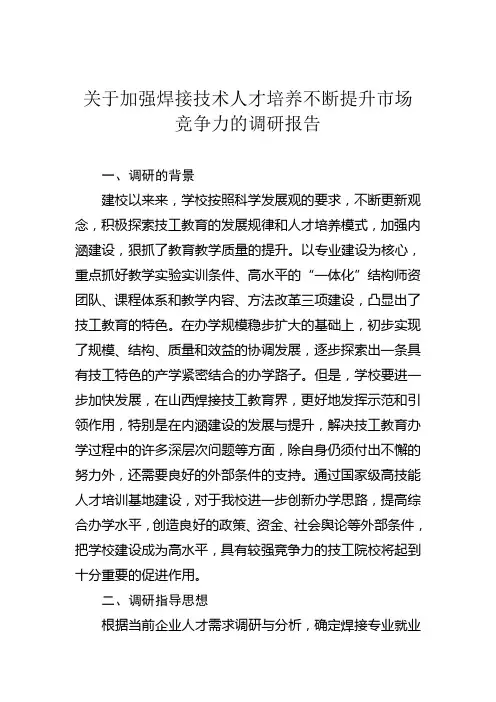 关于加强焊接技术人才培养不断提升市场竞争力的调研报告

一、调研的背景

建校以来来，学校按照科学发展观的要求，不断更新观念，积极探索技工教育的发展规律和人才培养模式，加强内涵建设，狠抓了教育教学质量的提升。以专业建设为核心，重点抓好教学实验实训条件、高水平的“一体化”结构师资团队、课程体系和教学内容、方法改革三项建设，凸显出了技工教育的特色。在办学规模稳步扩大的基础上，初步实现了规模、结构、质量和效益的协调发展，逐步探索出一条具有技工特色的产学紧密结合的办学路子。但是，学校要进一步加快发展，在山西焊接技工教育界，更好地发挥示范和引领作用，特别是在内涵建设的发展与提升，解决技工教育办学过程中的许多深层次问题等方面，除自身仍须付出不懈的努力外，还需要良好的外部条件的支持。通过国家级高技能人才培训基地建设，对于我校进一步创新办学思路，提高综合办学水平，创造良好的政策、资金、社会舆论等外部条件，把学校建设成为高水平，具有较强竞争力的技工院校将起到十分重要的促进作用。

二、调研指导思想

根据当前企业人才需求调研与分析，确定焊接专业就业